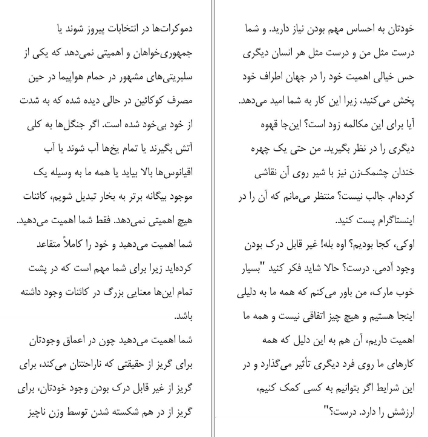 خودتان به احساس مهم بودن نیاز دارید. و شما درست مثل من و درست مثل هر انسان دیگری حس خیالی اهمیت خود را در جهان اطراف خود پخش می‌کنید، زیرا این کار به شما امید می‌دهد. آیا برای این مکالمه زود است؟ این‌جا قهوه دیگری را در نظر بگیرید. من حتی یک چهره خندان چشمک‌زن نیز با شیر روی آن نقاشی کرده‌ام. جالب نیست؟ منتظر می‌مانم که آن را در اینستاگرام پست کنید.

اوکی، کجا بودیم؟ اوه بله! غیر قابل درک بودن وجود آدمی. درست؟ حالا شاید فکر کنید "بسیار خوب مارک، من باور می‌کنم که همه ما به دلیلی اینجا هستیم و هیچ چیز اتفاقی نیست و همه ما اهمیت داریم، آن هم به این دلیل که همه کارهای ما روی فرد دیگری تأثیر می‌گذارد و در این شرایط اگر بتوانیم به کسی کمک کنیم، ارزشش را دارد. درست؟"

دموکرات‌ها در انتخابات پیروز شوند یا جمهوری‌خواهان و اهمیتی نمی‌دهد که یکی از سلبریتی‌های مشهور در حمام هواپیما در حین مصرف کوکائین در حالی دیده شده که به شدت از خود بی‌خود شده است. اگر جنگل‌ها به کلی آتش بگیرند یا تمام یخ‌ها آب شوند یا آب اقیانوس‌ها بالا بیاید یا همه ما به وسیله یک موجود بیگانه برتر به بخار تبدیل شویم، کائنات هیچ اهمیتی نمی‌دهد. فقط شما اهمیت می‌دهید. شما اهمیت می‌دهید و خود را کاملاً متقاعد کرده‌اید زیرا برای شما مهم است که در پشت تمام این‌ها معنایی بزرگ در کائنات وجود داشته باشد.

شما اهمیت می‌دهید چون در اعماق وجودتان برای گریز از حقیقتی که ناراحتتان می‌کند، برای گریز از غیر قابل درک بودن وجود خودتان، برای گریز از در هم شکسته شدن توسط وزن ناچیز